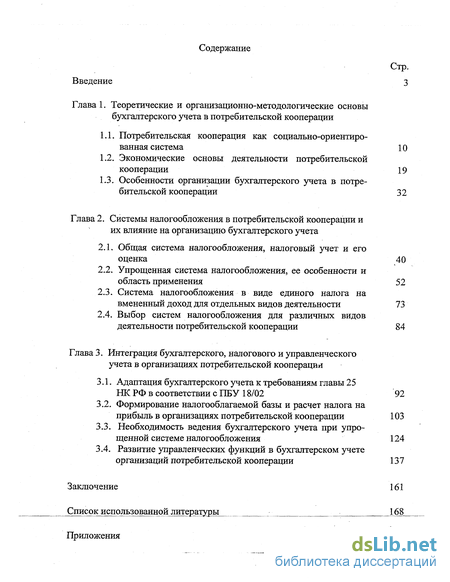 Содержание

Стр.

Введение 3

Глава 1. Теоретические и организационно-методологические основы бухгалтерского учета в потребительской кооперации

1.1. Потребительская кооперация как социально-ориентированная система 10

1.2. Экономические основы деятельности потребительской кооперации 19

1.3. Особенности организации бухгалтерского учета в потребительской кооперации 32

Глава 2. Системы налогообложения в потребительской кооперации и их влияние на организацию бухгалтерского учета

2.1. Общая система налогообложения, налоговый учет и его оценка 40

2.2. Упрощенная система налогообложения, ее особенности и область применения 52

2.3. Система налогообложения в виде единого налога на вмененный доход для отдельных видов деятельности 73

2.4. Выбор систем налогообложения для различных видов деятельности потребительской кооперации 84

Глава 3. Интеграция бухгалтерского, налогового и управленческого учета в организациях потребительской кооперации

3.1. Адаптация бухгалтерского учета к требованиям главы 25 НК РФ в соответствии с ПБУ 18/02 92

3.2. Формирование налогооблагаемой базы и расчет налога на прибыль в организациях потребительской кооперации 103

3.3. Необходимость ведения бухгалтерского учета при упрощенной системе налогообложения 124

3.4. Развитие управленческих функций в бухгалтерском учете организаций потребительской кооперации 137

Заключение 161

Список использованной литературы 168

Приложения

dsLib.net
библиотека диссертаций